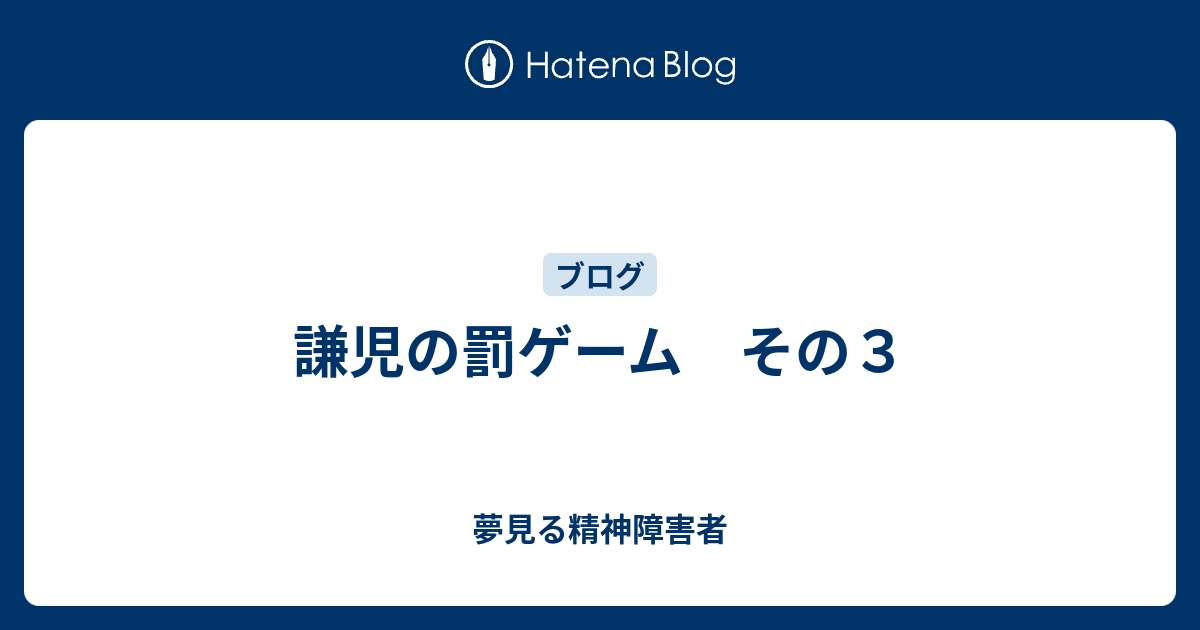 Hatena Blog

ブログ

謙児の罰ゲーム　その３

夢見る精神障害者